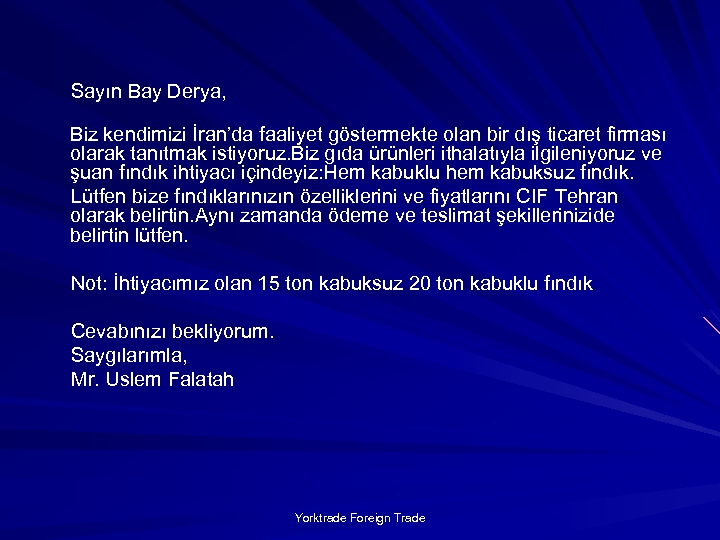 Sayın Bay Derya,

Biz kendimizi İran'da faaliyet göstermekte olan bir dış ticaret firması olarak tanıtmak istiyoruz.Biz gıda ürünleri ithalatıyla ilgileniyoruz ve şuan fındık ihtiyacı içindeyiz:Hem kabuklu hem kabuksuz fındık.

Lütfen bize fındıklarınızın özelliklerini ve fiyatlarını CIF Tehran olarak belirtin.Aynı zamanda ödeme ve teslimat şekillerinizide belirtin lütfen.

Not: İhtiyacımız olan 15 ton kabuksuz 20 ton kabuklu fındık

Cevabınızı bekliyorum.
Saygılarımla,
Mr. Uslem Falatah

Yorktrade Foreign Trade